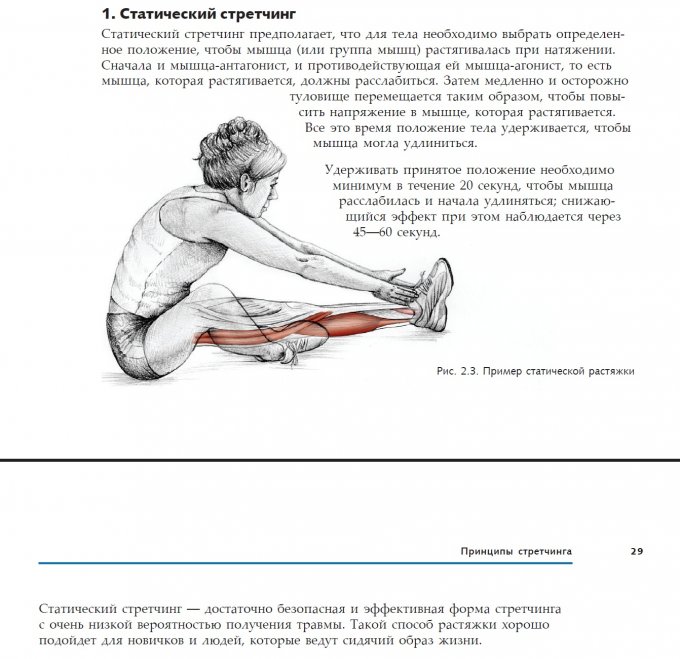 1. Статический стретчинг

Статический стретчинг предполагает, что для тела необходимо выбрать определенное положение, чтобы мышца (или группа мышц) растягивалась при натяжении. Сначала и мышца-антагонист, и противодействующая ей мышца-агонист, то есть мышца, которая растягивается, должны расслабиться. Затем медленно и осторожно туловище перемещается таким образом, чтобы повысить напряжение в мышце, которая растягивается. Все это время положение тела удерживается, чтобы мышца могла удлиниться.

Удерживать принятое положение необходимо минимум в течение 20 секунд, чтобы мышца расслабилась и начала удлиняться; снижающийся эффект при этом наблюдается через 45—60 секунд.

Рис. 2.3. Пример статической растяжки

Принципы стретчинга 29

Статический стретчинг — достаточно безопасная и эффективная форма стретчинга с очень низкой вероятностью получения травмы. Такой способ растяжки хорошо подойдет для новичков и людей, которые ведут сидячий образ жизни.